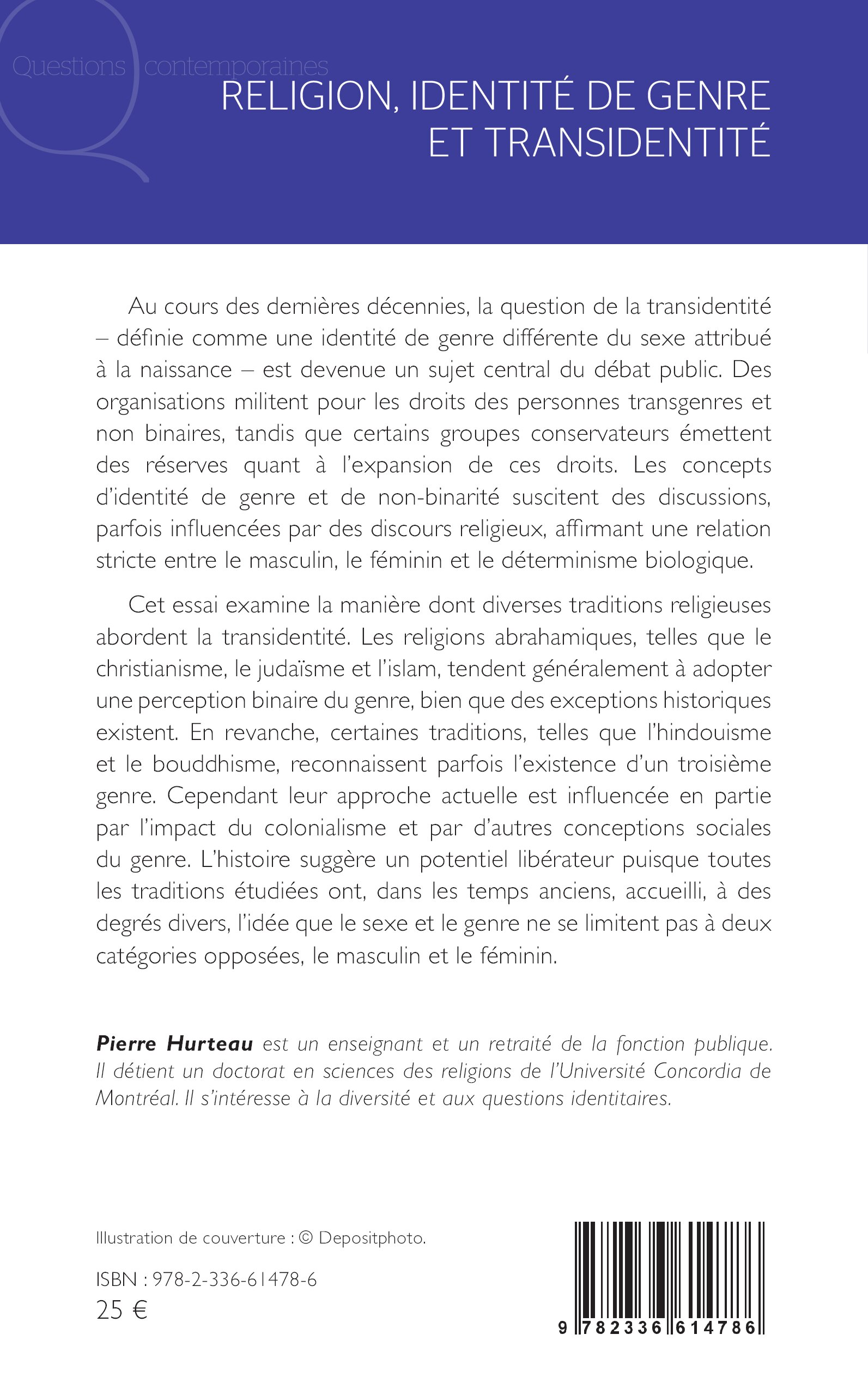 Questions contemporaines

RELIGION, IDENTITÉ DE GENRE ET TRANSIDENTITÉ

Au cours des dernières décennies, la question de la transidentité – définie comme une identité de genre différente du sexe attribué à la naissance – est devenue un sujet central du débat public. Des organisations militent pour les droits des personnes transgenres et non binaires, tandis que certains groupes conservateurs émettent des réserves quant à l'expansion de ces droits. Les concepts d'identité de genre et de non-binarité suscitent des discussions, parfois influencées par des discours religieux, affirmant une relation stricte entre le masculin, le féminin et le déterminisme biologique.

Cet essai examine la manière dont diverses traditions religieuses abordent la transidentité. Les religions abrahamiques, telles que le christianisme, le judaïsme et l'islam, tendent généralement à adopter une perception binaire du genre, bien que des exceptions historiques existent. En revanche, certaines traditions, telles que l'hindouisme et le bouddhisme, reconnaissent parfois l'existence d'un troisième genre. Cependant leur approche actuelle est influencée en partie par l'impact du colonialisme et par d'autres conceptions sociales du genre. L'histoire suggère un potentiel libérateur puisque toutes les traditions étudiées ont, dans les temps anciens, accueilli, à des degrés divers, l'idée que le sexe et le genre ne se limitent pas à deux catégories opposées, le masculin et le féminin.

Pierre Hurteau est un enseignant et un retraité de la fonction publique. Il détient un doctorat en sciences des religions de l'Université Concordia de Montréal. Il s'intéresse à la diversité et aux questions identitaires.

Illustration de couverture : © Depositphoto.

ISBN : 978-2-336-61478-6
25 €

9 782336 614786